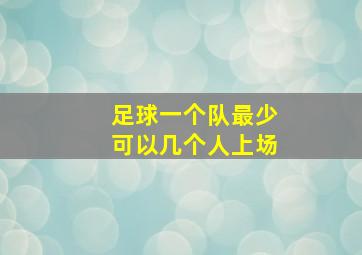 足球一个队最少
可以几个人上场